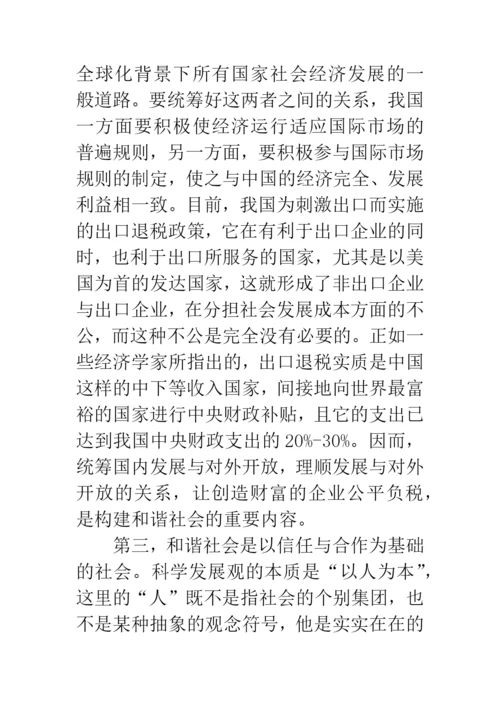 全球化背景下所有国家社会经济发展的一般道路。要统筹好这两者之间的关系，我国一方面要积极使经济运行适应国际市场的普遍规则，另一方面，要积极参与国际市场规则的制定，使之与中国的经济完全、发展利益相一致。目前，我国为刺激出口而实施的出口退税政策，它在有利于出口企业的同时，也利于出口所服务的国家，尤其是以美国为首的发达国家，这就形成了非出口企业与出口企业，在分担社会发展成本方面的不公，而这种不公是完全没有必要的。正如一些经济学家所指出的，出口退税实质是中国这样的中下等收入国家，间接地向世界最富裕的国家进行中央财政补贴，且它的支出已达到我国中央财政支出的 20%-30%。因而，统筹国内发展与对外开放，理顺发展与对外开放的关系，让创造财富的企业公平负税，是构建和谐社会的重要内容。

第三，和谐社会是以信任与合作为基础的社会。科学发展观的本质是“以人为本”，这里的“人”既不是指社会的个别集团，也不是某种抽象的观念符号，他是实实在在的